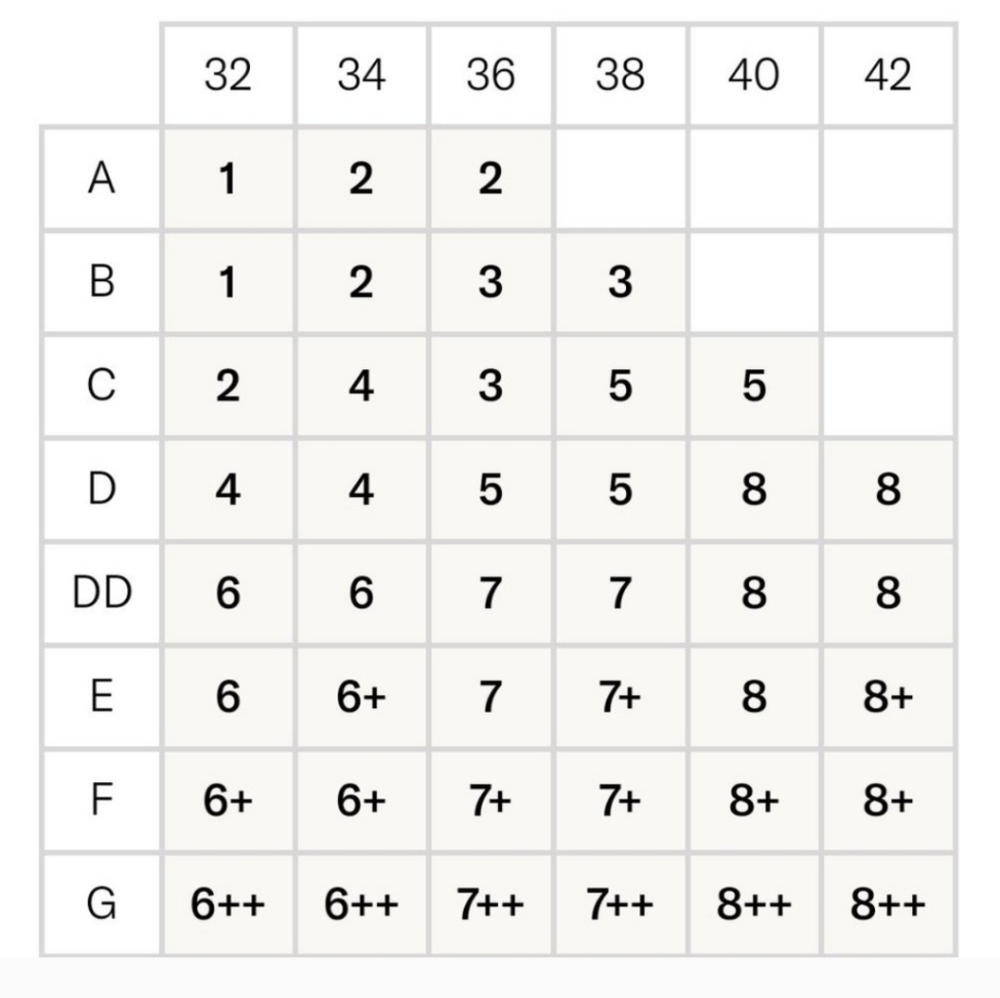 |  | 32 | 34 | 36 | 38 | 40 | 42 |
|---|---|---|---|---|---|---|
| A | 1 | 2 | 2 |  |  |  |
| B | 1 | 2 | 3 | 3 |  |  |
| C | 2 | 4 | 3 | 5 | 5 |  |
| D | 4 | 4 | 5 | 5 | 8 | 8 |
| DD | 6 | 6 | 7 | 7 | 8 | 8 |
| E | 6 | 6+ | 7 | 7+ | 8 | 8+ |
| F | 6+ | 6+ | 7+ | 7+ | 8+ | 8+ |
| G | 6++ | 6++ | 7++ | 7++ | 8++ | 8++ |